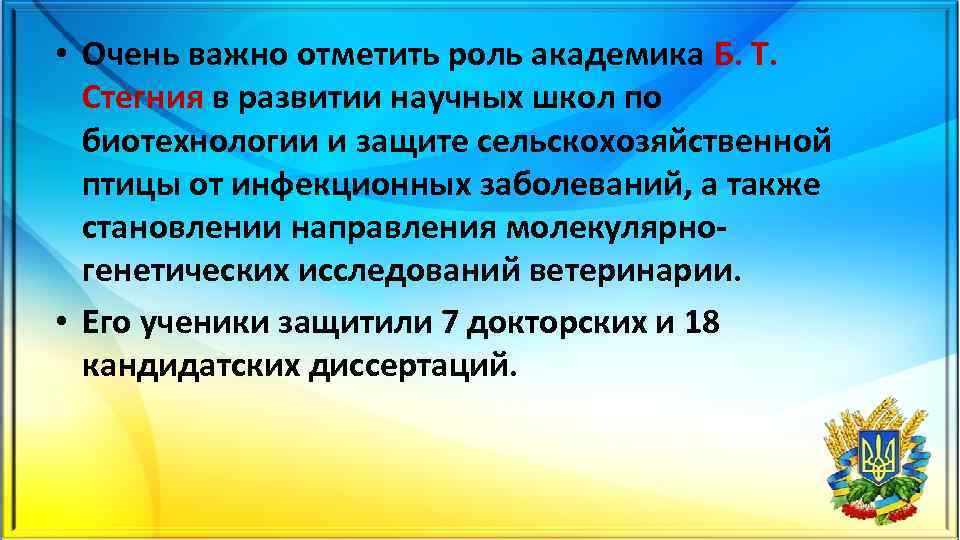 • Очень важно отметить роль академика Б. Т. Стегния в развитии научных школ по биотехнологии и защите сельскохозяйственной птицы от инфекционных заболеваний, а также становлении направления молекулярно-генетических исследований ветеринарии.

• Его ученики защитили 7 докторских и 18 кандидатских диссертаций.